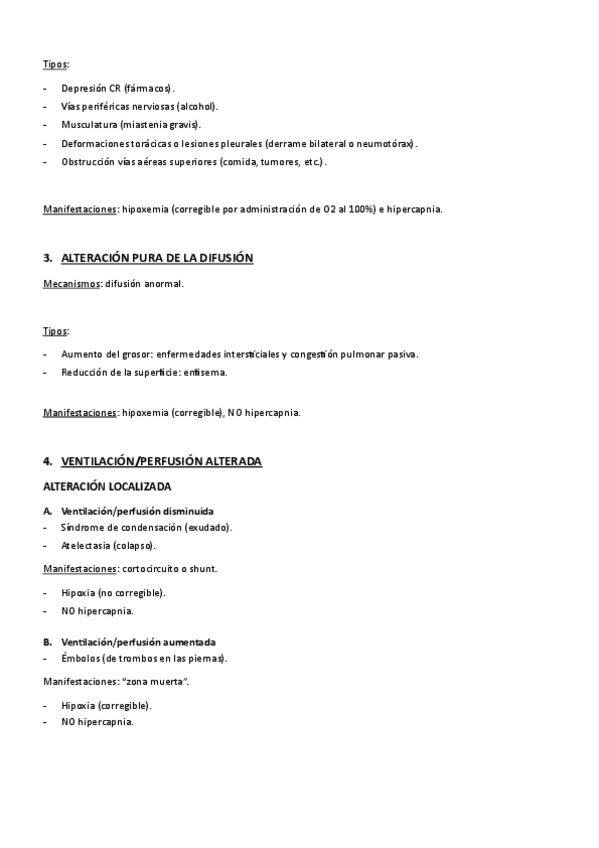 Tipos:

- Depresión CR (fármacos).
- Vías periféricas nerviosas (alcohol).
- Musculatura (miastenia gravis).
- Deformaciones torácicas o lesiones pleurales (derrame bilateral o neumotórax).
- Obstrucción vías aéreas superiores (comida, tumores, etc.).

Manifestaciones: hipoxemia (corregible por administración de O2 al 100%) e hipercapnia.

3. ALTERACIÓN PURA DE LA DIFUSIÓN

Mecanismos: difusión anormal.

Tipos:

- Aumento del grosor: enfermedades intersticiales y congestión pulmonar pasiva.
- Reducción de la superficie: enfisema.

Manifestaciones: hipoxemia (corregible), NO hipercapnia.

4. VENTILACIÓN/PERFUSIÓN ALTERADA

ALTERACIÓN LOCALIZADA

A. Ventilación/perfusión disminuida
- Síndrome de condensación (exudado).
- Atelectasia (colapso).

Manifestaciones: cortocircuito o shunt.

- Hipoxia (no corregible).
- NO hipercapnia.

B. Ventilación/perfusión aumentada
- Émbolos (de trombos en las piernas).

Manifestaciones: "zona muerta".

- Hipoxia (corregible).
- NO hipercapnia.